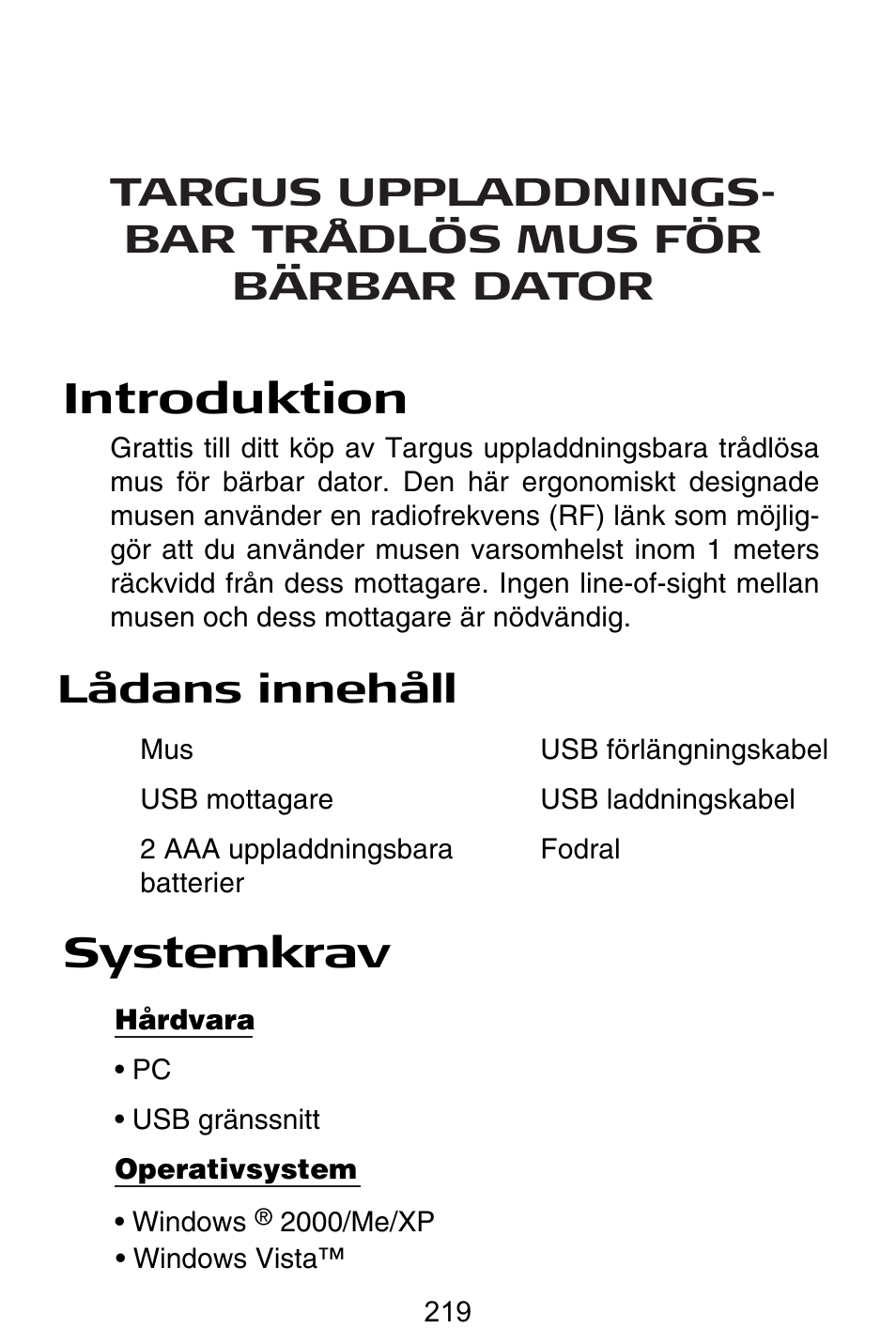 TARGUS UPPLADDNINGSBAR TRÅDLÖS MUS FÖR BÄRBAR DATOR

Introduktion

Grattis till ditt köp av Targus uppladdningsbara trådlösa mus för bärbar dator. Den här ergonomiskt designade musen använder en radiofrekvens (RF) länk som möjliggör att du använder musen varsomhelst inom 1 meters räckvidd från dess mottagare. Ingen line-of-sight mellan musen och dess mottagare är nödvändig.

Lådans innehåll

Mus

USB mottagare

2 AAA uppladdningsbara batterier

USB förlängningskabel

USB laddningskabel

Fodral

Systemkrav

Hårdvara

• PC

• USB gränssnitt

Operativsystem

• Windows ® 2000/Me/XP
• Windows Vista™

219